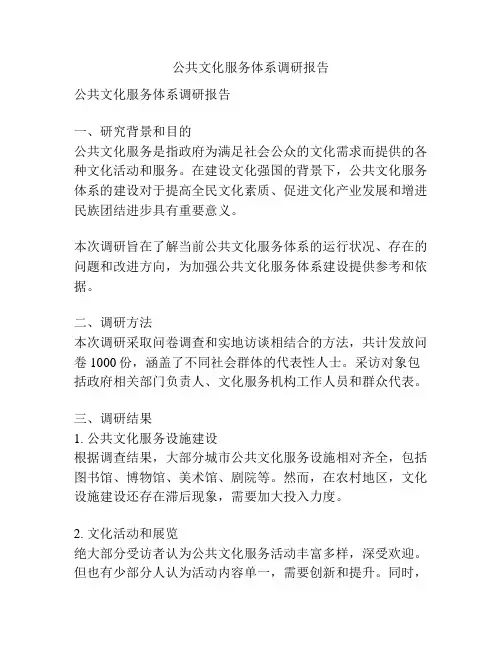 公共文化服务体系调研报告

公共文化服务体系调研报告

一、研究背景和目的
公共文化服务是指政府为满足社会公众的文化需求而提供的各种文化活动和服务。在建设文化强国的背景下，公共文化服务体系的建设对于提高全民文化素质、促进文化产业发展和增进民族团结进步具有重要意义。

本次调研旨在了解当前公共文化服务体系的运行状况、存在的问题和改进方向，为加强公共文化服务体系建设提供参考和依据。

二、调研方法
本次调研采取问卷调查和实地访谈相结合的方法，共计发放问卷 1000 份，涵盖了不同社会群体的代表性人士。采访对象包括政府相关部门负责人、文化服务机构工作人员和群众代表。

三、调研结果
1. 公共文化服务设施建设
根据调查结果，大部分城市公共文化服务设施相对齐全，包括图书馆、博物馆、美术馆、剧院等。然而，在农村地区，文化设施建设还存在滞后现象，需要加大投入力度。

2. 文化活动和展览
绝大部分受访者认为公共文化服务活动丰富多样，深受欢迎。但也有少部分人认为活动内容单一，需要创新和提升。同时，